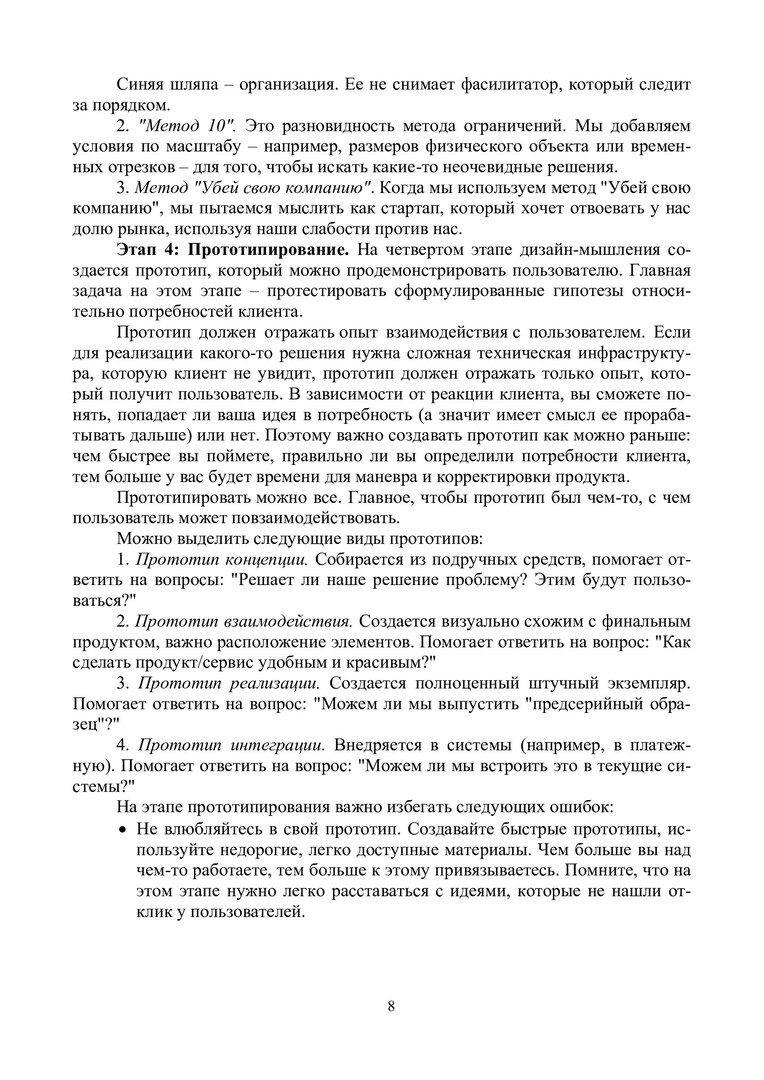 Синяя шляпа – организация. Ее не снимает фасилитатор, который следит за порядком.

2. "Метод 10". Это разновидность метода ограничений. Мы добавляем условия по масштабу – например, размеров физического объекта или временных отрезков – для того, чтобы искать какие-то неочевидные решения.

3. Метод "Убей свою компанию". Когда мы используем метод "Убей свою компанию", мы пытаемся мыслить как стартап, который хочет отвоевать у нас долю рынка, используя наши слабости против нас.

Этап 4: Прототипирование. На четвертом этапе дизайн-мышления создается прототип, который можно продемонстрировать пользователю. Главная задача на этом этапе – протестировать сформулированные гипотезы относительно потребностей клиента.

Прототип должен отражать опыт взаимодействия с пользователем. Если для реализации какого-то решения нужна сложная техническая инфраструктура, которую клиент не увидит, прототип должен отражать только опыт, который получит пользователь. В зависимости от реакции клиента, вы сможете понять, попадает ли ваша идея в потребность (а значит имеет смысл ее прорабатывать дальше) или нет. Поэтому важно создавать прототип как можно раньше: чем быстрее вы поймете, правильно ли вы определили потребности клиента, тем больше у вас будет времени для маневра и корректировки продукта.

Прототипировать можно все. Главное, чтобы прототип был чем-то, с чем пользователь может повзаимодействовать.

Можно выделить следующие виды прототипов:

1. Прототип концепции. Собирается из подручных средств, помогает ответить на вопросы: "Решает ли наше решение проблему? Этим будут пользоваться?"

2. Прототип взаимодействия. Создается визуально схожим с финальным продуктом, важно расположение элементов. Помогает ответить на вопрос: "Как сделать продукт/сервис удобным и красивым?"

3. Прототип реализации. Создается полноценный штучный экземпляр. Помогает ответить на вопрос: "Можем ли мы выпустить "предсерийный образец"?"

4. Прототип интеграции. Внедряется в системы (например, в платежную). Помогает ответить на вопрос: "Можем ли мы встроить это в текущие системы?"

На этапе прототипирования важно избегать следующих ошибок:

• Не влюбляйтесь в свой прототип. Создавайте быстрые прототипы, используйте недорогие, легко доступные материалы. Чем больше вы над чем-то работаете, тем больше к этому привязываетесь. Помните, что на этом этапе нужно легко расставаться с идеями, которые не нашли отклик у пользователей.

8